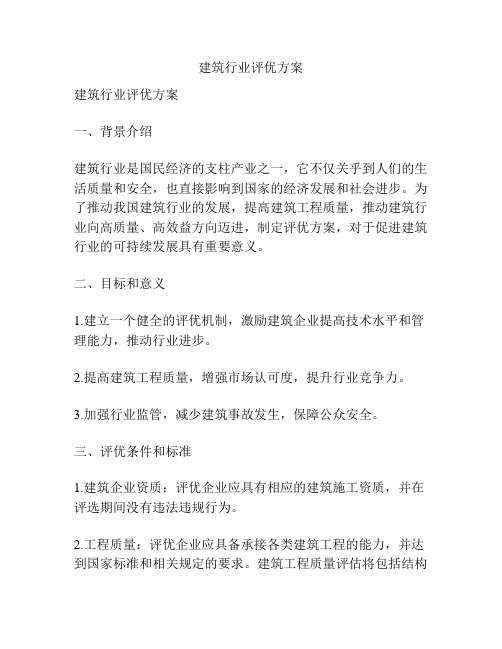 建筑行业评优方案

建筑行业评优方案

一、背景介绍

建筑行业是国民经济的支柱产业之一，它不仅关乎到人们的生活质量和安全，也直接影响到国家的经济发展和社会进步。为了推动我国建筑行业的发展，提高建筑工程质量，推动建筑行业向高质量、高效益方向迈进，制定评优方案，对于促进建筑行业的可持续发展具有重要意义。

二、目标和意义

1.建立一个健全的评优机制，激励建筑企业提高技术水平和管理能力，推动行业进步。

2.提高建筑工程质量，增强市场认可度，提升行业竞争力。

3.加强行业监管，减少建筑事故发生，保障公众安全。

三、评优条件和标准

1.建筑企业资质：评优企业应具有相应的建筑施工资质，并在评选期间没有违法违规行为。

2.工程质量：评优企业应具备承接各类建筑工程的能力，并达到国家标准和相关规定的要求。建筑工程质量评估将包括结构